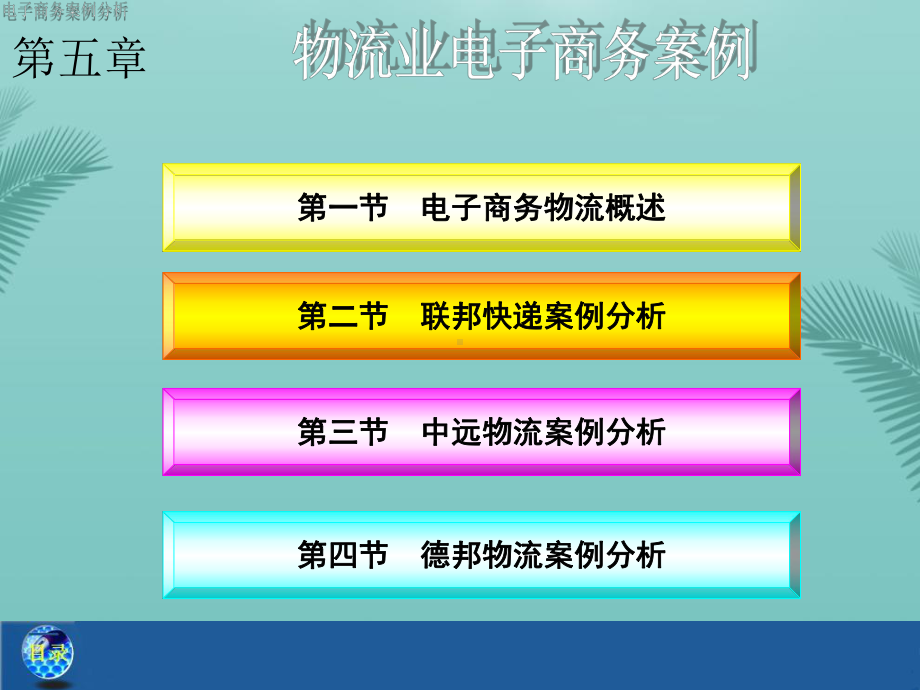 电子商务案例分析

第五章　物流业电子商务案例

第一节　电子商务物流概述

第二节　联邦快递案例分析

第三节　中远物流案例分析

第四节　德邦物流案例分析

目录